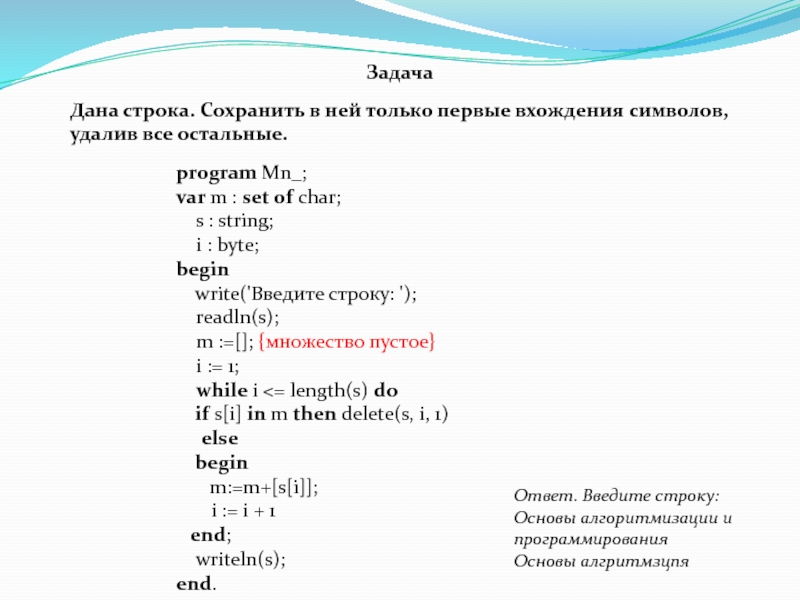 Задача

Дана строка. Сохранить в ней только первые вхождения символов, удалив все остальные.

program Mn_;
var m : set of char;
s : string;
i : byte;
begin
write('Введите строку: ');
readln(s);
m :=[]; {множество пустое}
i := 1;
while i <= length(s) do
if s[i] in m then delete(s, i, 1)
else
begin
m:=m+[s[i]];
i := i + 1
end;
writeln(s);
end.

Ответ. Введите строку:
Основы алгоритмизации и программирования
Основы алгритмзцпя